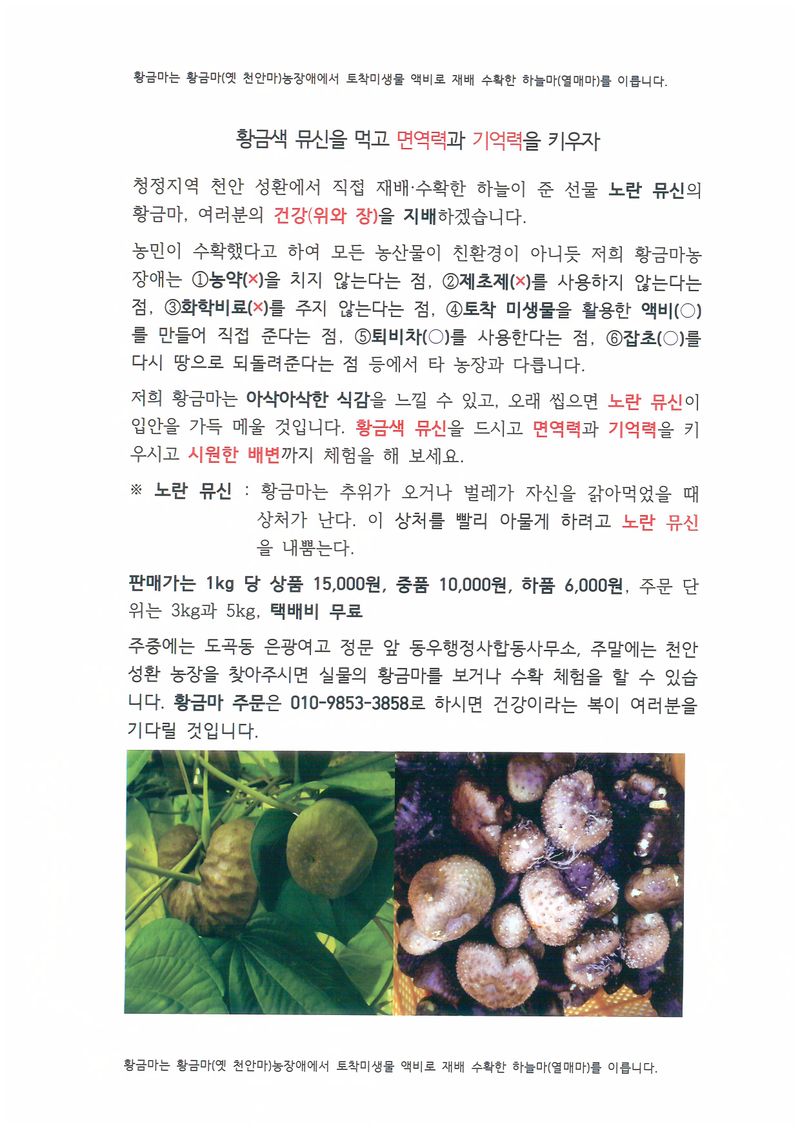 황금마는 황금마(옛 천안마)농장애에서 토착미생물 액비로 재배 수확한 하늘마(열매마)를 이릅니다.

황금색 뮤신을 먹고 면역력과 기억력을 키우자

청정지역 천안 성환에서 직접 재배·수확한 하늘이 준 선물 노란 뮤신의 황금마, 여러분의 건강(위와 장)을 지배하겠습니다.

농민이 수확했다고 하여 모든 농산물이 친환경이 아니듯 저희 황금마농장애는 ①농약(×)을 치지 않는다는 점, ②제초제(×)를 사용하지 않는다는 점, ③화학비료(×)를 주지 않는다는 점, ④토착 미생물을 활용한 액비(○)를 만들어 직접 준다는 점, ⑤퇴비차(○)를 사용한다는 점, ⑥잡초(○)를 다시 땅으로 되돌려준다는 점 등에서 타 농장과 다릅니다.

저희 황금마는 아삭아삭한 식감을 느낄 수 있고, 오래 씹으면 노란 뮤신이 입안을 가득 메울 것입니다. 황금색 뮤신을 드시고 면역력과 기억력을 키우시고 시원한 배변까지 체험을 해 보세요.

※ 노란 뮤신 : 황금마는 추위가 오거나 벌레가 자신을 갉아먹었을 때 상처가 난다. 이 상처를 빨리 아물게 하려고 노란 뮤신을 내뿜는다.

판매가는 1kg 당 상품 15,000원, 중품 10,000원, 하품 6,000원, 주문 단위는 3kg과 5kg, 택배비 무료

주중에는 도곡동 은광여고 정문 앞 동우행정사합동사무소, 주말에는 천안 성환 농장을 찾아주시면 실물의 황금마를 보거나 수확 체험을 할 수 있습니다. 황금마 주문은 010-9853-3858로 하시면 건강이라는 복이 여러분을 기다릴 것입니다.

황금마는 황금마(옛 천안마)농장애에서 토착미생물 액비로 재배 수확한 하늘마(열매마)를 이릅니다.